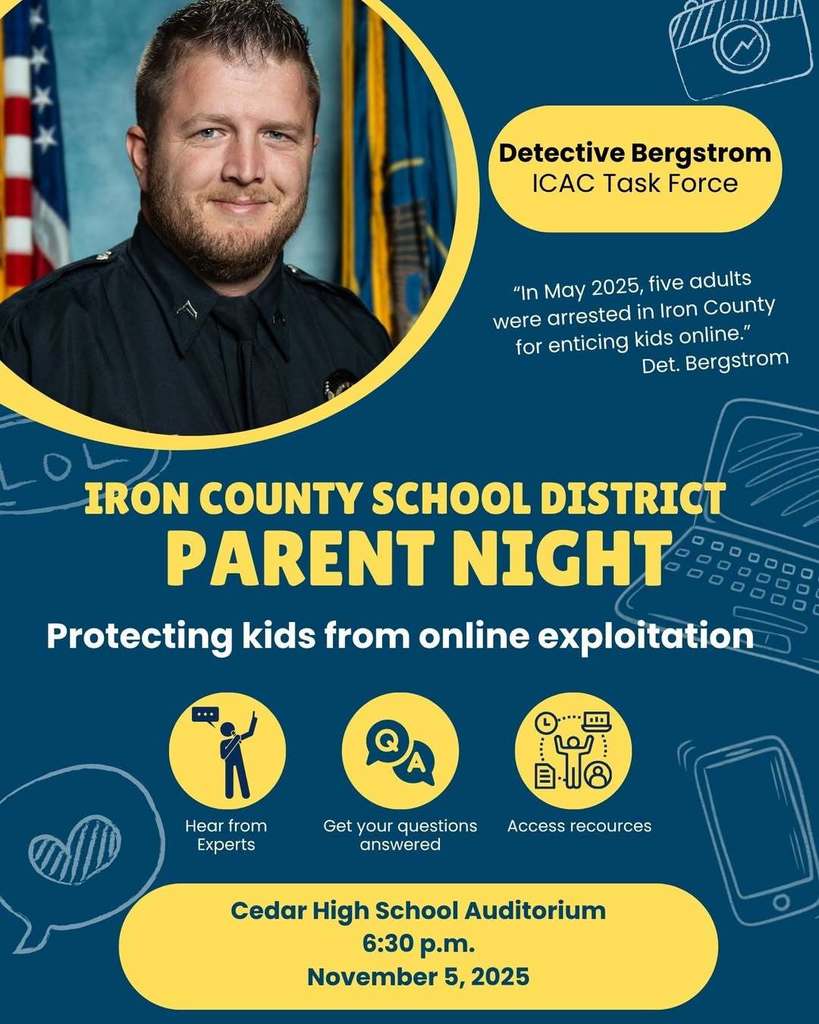 Detective Bergstrom
ICAC Task Force

"In May 2025, five adults were arrested in Iron County for enticing kids online."
Det. Bergstrom

IRON COUNTY SCHOOL DISTRICT
PARENT NIGHT

Protecting kids from online exploitation

Q A

Hear from Experts

Get your questions answered

Access recources

Cedar High School Auditorium
6:30 p.m.
November 5, 2025